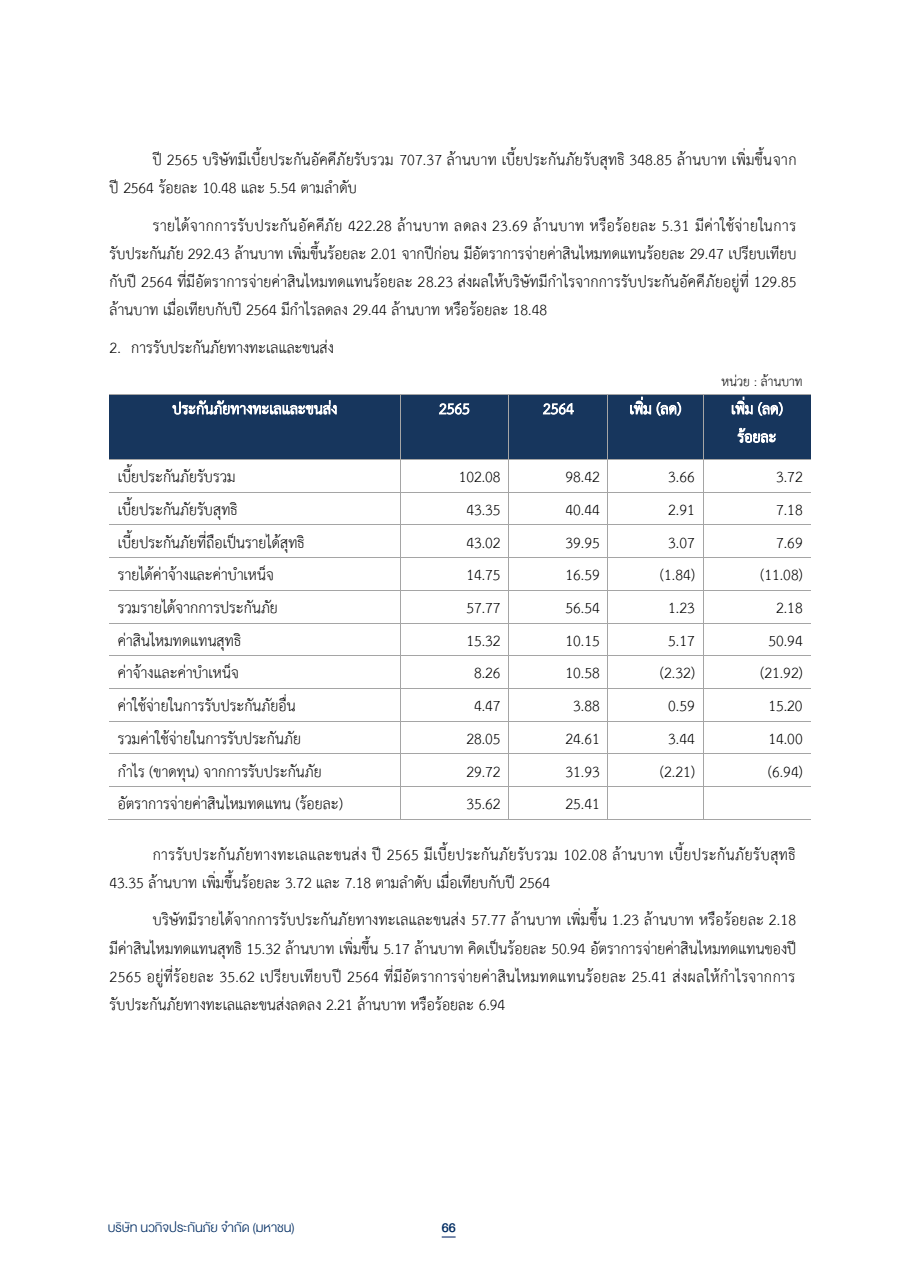 ปี 2565 บริษัทมีเบี้ยประกันอัคคีภัยรับรวม 707.37 ล้านบาท เบี้ยประกันภัยรับสุทธิ 348.85 ล้านบาท เพิ่มขึ้นจากปี 2564 ร้อยละ 10.48 และ 5.54 ตามลำดับ

รายได้จากการรับประกันอัคคีภัย 422.28 ล้านบาท ลดลง 23.69 ล้านบาท หรือร้อยละ 5.31 มีค่าใช้จ่ายในการรับประกันภัย 292.43 ล้านบาท เพิ่มขึ้นร้อยละ 2.01 จากปีก่อน มีอัตราการจ่ายค่าสินไหมทดแทนร้อยละ 29.47 เปรียบเทียบกับปี 2564 ที่มีอัตราการจ่ายค่าสินไหมทดแทนร้อยละ 28.23 ส่งผลให้บริษัทมีกำไรจากการรับประกันอัคคีภัยอยู่ที่ 129.85 ล้านบาท เมื่อเทียบกับปี 2564 มีกำไรลดลง 29.44 ล้านบาท หรือร้อยละ 18.48

2. การรับประกันภัยทางทะเลและขนส่ง

หน่วย : ล้านบาท

| ประกันภัยทางทะเลและขนส่ง | 2565 | 2564 | เพิ่ม (ลด) | เพิ่ม (ลด) ร้อยละ |
|---|---|---|---|---|
| เบี้ยประกันภัยรับรวม | 102.08 | 98.42 | 3.66 | 3.72 |
| เบี้ยประกันภัยรับสุทธิ | 43.35 | 40.44 | 2.91 | 7.18 |
| เบี้ยประกันภัยที่ถือเป็นรายได้สุทธิ | 43.02 | 39.95 | 3.07 | 7.69 |
| รายได้ค่าจ้างและค่าบำเหน็จ | 14.75 | 16.59 | (1.84) | (11.08) |
| รวมรายได้จากการประกันภัย | 57.77 | 56.54 | 1.23 | 2.18 |
| ค่าสินไหมทดแทนสุทธิ | 15.32 | 10.15 | 5.17 | 50.94 |
| ค่าจ้างและค่าบำเหน็จ | 8.26 | 10.58 | (2.32) | (21.92) |
| ค่าใช้จ่ายในการรับประกันภัยอื่น | 4.47 | 3.88 | 0.59 | 15.20 |
| รวมค่าใช้จ่ายในการรับประกันภัย | 28.05 | 24.61 | 3.44 | 14.00 |
| กำไร (ขาดทุน) จากการรับประกันภัย | 29.72 | 31.93 | (2.21) | (6.94) |
| อัตราการจ่ายค่าสินไหมทดแทน (ร้อยละ) | 35.62 | 25.41 | | |

การรับประกันภัยทางทะเลและขนส่ง ปี 2565 มีเบี้ยประกันภัยรับรวม 102.08 ล้านบาท เบี้ยประกันภัยรับสุทธิ 43.35 ล้านบาท เพิ่มขึ้นร้อยละ 3.72 และ 7.18 ตามลำดับ เมื่อเทียบกับปี 2564

บริษัทมีรายได้จากการรับประกันภัยทางทะเลและขนส่ง 57.77 ล้านบาท เพิ่มขึ้น 1.23 ล้านบาท หรือร้อยละ 2.18 มีค่าสินไหมทดแทนสุทธิ 15.32 ล้านบาท เพิ่มขึ้น 5.17 ล้านบาท คิดเป็นร้อยละ 50.94 อัตราการจ่ายค่าสินไหมทดแทนของปี 2565 อยู่ที่ร้อยละ 35.62 เปรียบเทียบปี 2564 ที่มีอัตราการจ่ายค่าสินไหมทดแทนร้อยละ 25.41 ส่งผลให้กำไรจากการรับประกันภัยทางทะเลและขนส่งลดลง 2.21 ล้านบาท หรือร้อยละ 6.94

บริษัท นวกิจประกันภัย จำกัด (มหาชน) 66